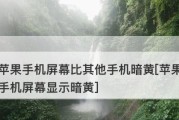 苹果手机屏幕比其他手机暗黄[苹果手机屏幕显示暗黄]